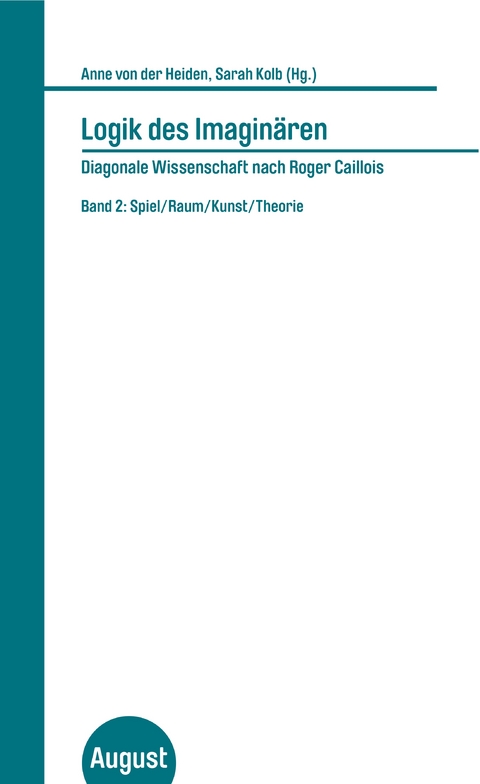 Anne von der Heiden, Sarah Kolb (Hg.)

Logik des Imaginären

Diagonale Wissenschaft nach Roger Caillois

Band 2: Spiel/Raum/Kunst/Theorie

August